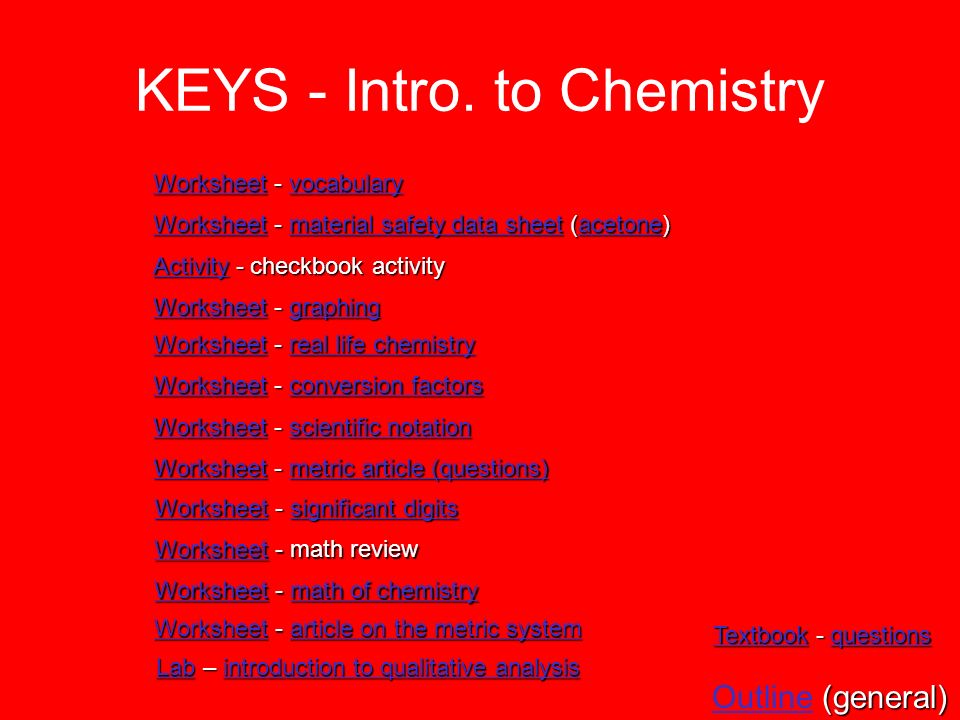 KEYS - Intro. to Chemistry

Worksheet - vocabulary

Worksheet - material safety data sheet (acetone)

Activity - checkbook activity

Worksheet - graphing

Worksheet - real life chemistry

Worksheet - conversion factors

Worksheet - scientific notation

Worksheet - metric article (questions)

Worksheet - significant digits

Worksheet - math review

Worksheet - math of chemistry

Worksheet - article on the metric system

Lab – introduction to qualitative analysis

Textbook - questions

Outline (general)